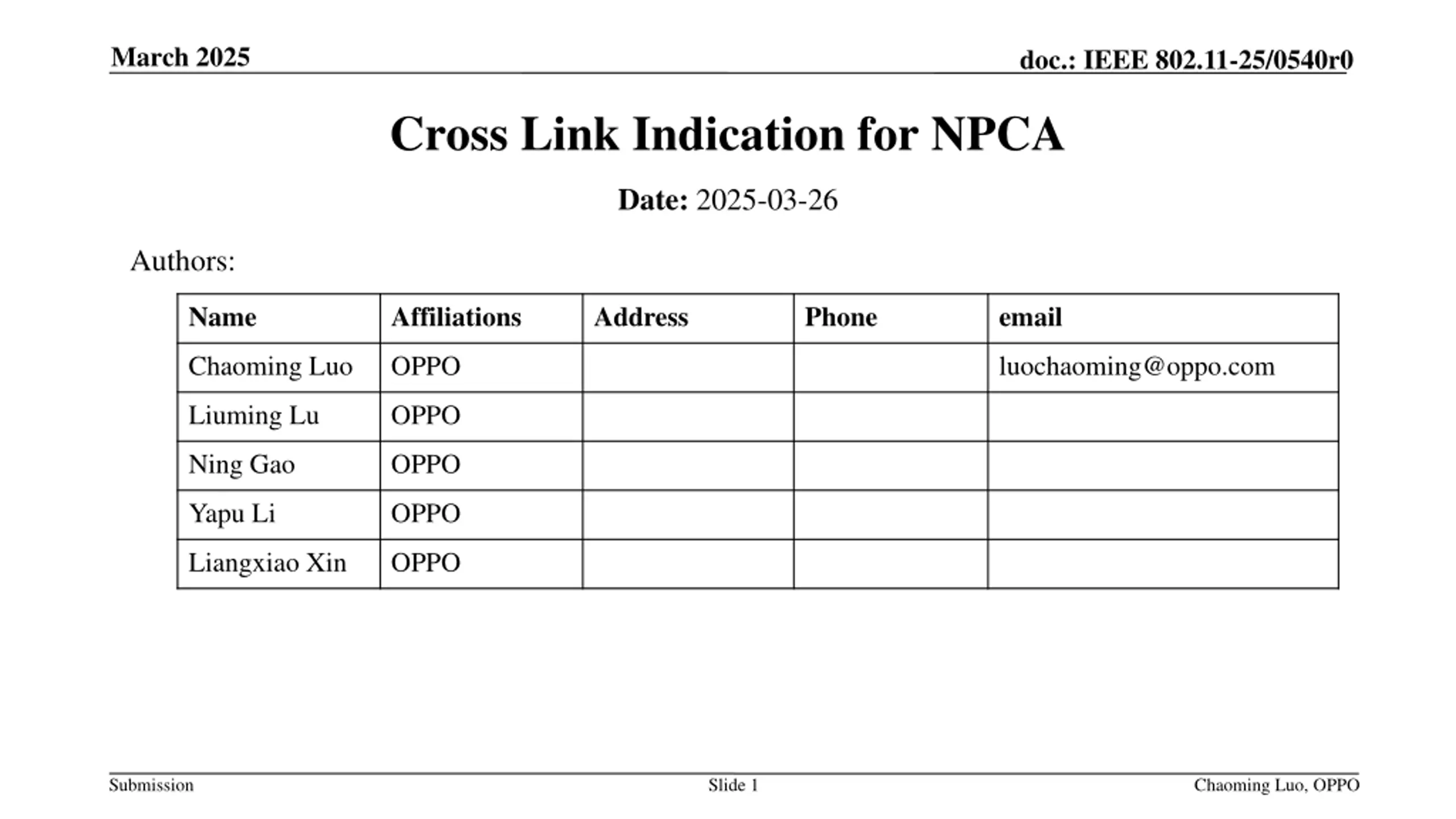 March 2025

doc.: IEEE 802.11-25/0540r0

Cross Link Indication for NPCA

Date: 2025-03-26

Authors:

| Name | Affiliations | Address | Phone | email |
|---|---|---|---|---|
| Chaoming Luo | OPPO | | | luochaoming@oppo.com |
| Liuming Lu | OPPO | | | |
| Ning Gao | OPPO | | | |
| Yapu Li | OPPO | | | |
| Liangxiao Xin | OPPO | | | |

Submission

Slide 1

Chaoming Luo, OPPO